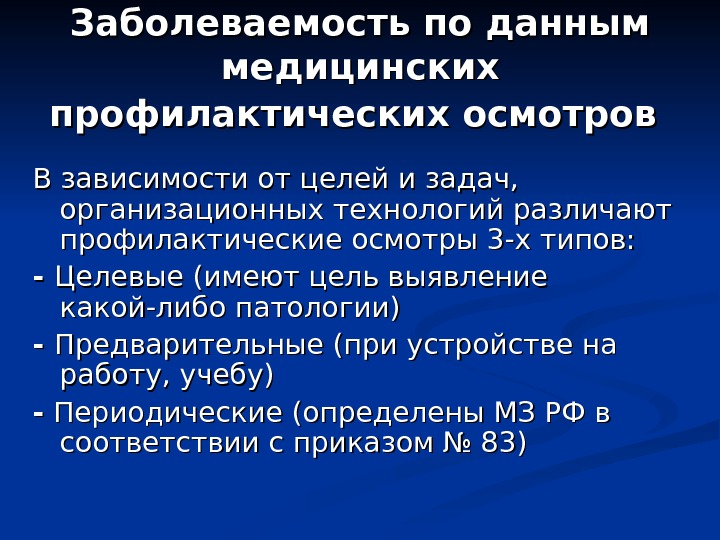 Заболеваемость по данным медицинских профилактических осмотров

В зависимости от целей и задач, организационных технологий различают профилактические осмотры 3-х типов:

- Целевые (имеют цель выявление какой-либо патологии)

- Предварительные (при устройстве на работу, учебу)

- Периодические (определены МЗ РФ в соответствии с приказом № 83)